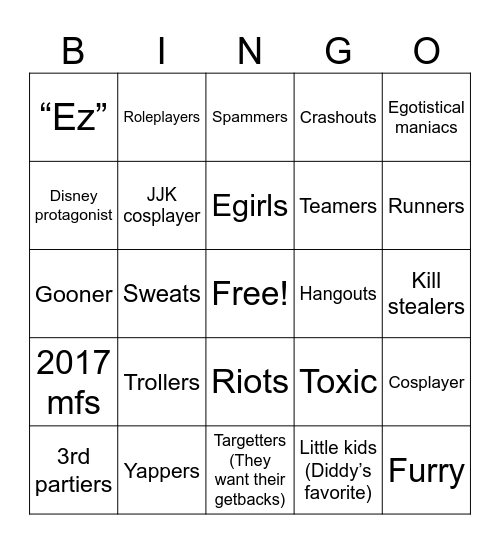 | B | I | N | G | O |
|---|---|---|---|---|
| “Ez” | Roleplayers | Spammers | Crashouts | Egotistical maniacs |
| Disney protagonist | JJK cosplayer | Egirls | Teamers | Runners |
| Gooner | Sweats | Free! | Hangouts | Kill stealers |
| 2017 mfs | Trollers | Riots | Toxic | Cosplayer |
| 3rd partiers | Yappers | Targetters (They want their getbacks) | Little kids (Diddy’s favorite) | Furry |